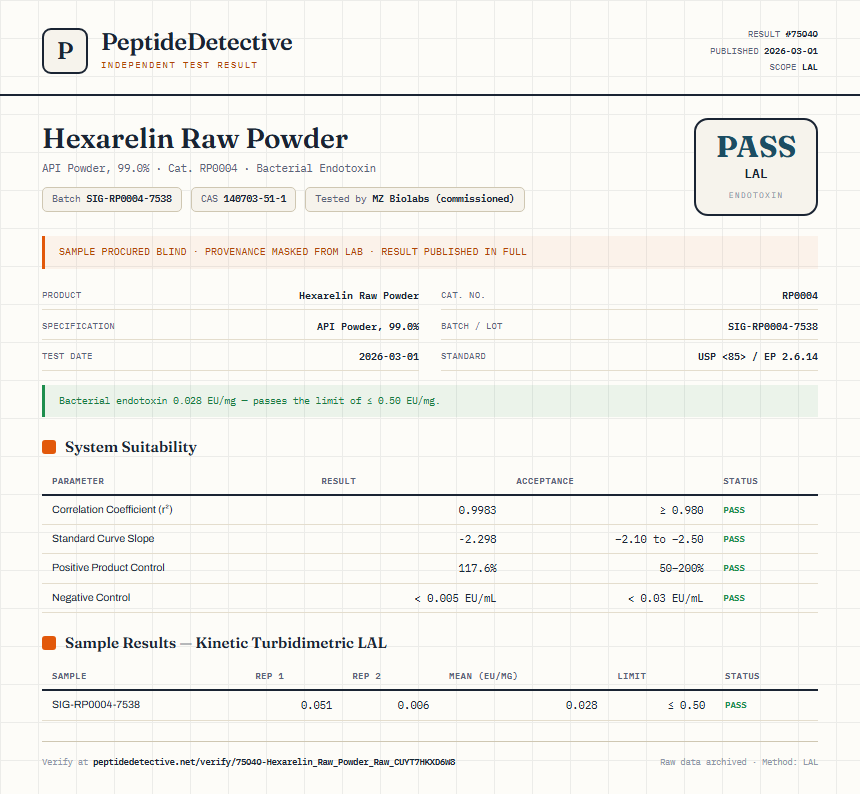 P

PeptideDetective
INDEPENDENT TEST RESULT

RESULT #75040
PUBLISHED 2026-03-01
SCOPE LAL

Hexarelin Raw Powder

API Powder, 99.0% · Cat. RP0004 · Bacterial Endotoxin

Batch SIG-RP0004-7538 CAS 140703-51-1 Tested by MZ Biolabs (commissioned)

PASS
LAL
ENDOTOXIN

SAMPLE PROCURED BLIND · PROVENANCE MASKED FROM LAB · RESULT PUBLISHED IN FULL

PRODUCT Hexarelin Raw Powder
SPECIFICATION API Powder, 99.0%
TEST DATE 2026-03-01
CAT. NO. RP0004
BATCH / LOT SIG-RP0004-7538
STANDARD USP <85> / EP 2.6.14

Bacterial endotoxin 0.028 EU/mg — passes the limit of ≤ 0.50 EU/mg.

System Suitability

| PARAMETER | RESULT | ACCEPTANCE | STATUS |
|---|---|---|---|
| Correlation Coefficient ($r^2$) | 0.9983 | ≥ 0.980 | PASS |
| Standard Curve Slope | -2.298 | -2.10 to -2.50 | PASS |
| Positive Product Control | 117.6% | 50–200% | PASS |
| Negative Control | < 0.005 EU/mL | < 0.03 EU/mL | PASS |

Sample Results — Kinetic Turbidimetric LAL

| SAMPLE | REP 1 | REP 2 | MEAN (EU/MG) | LIMIT | STATUS |
|---|---|---|---|---|---|
| SIG-RP0004-7538 | 0.051 | 0.006 | 0.028 | ≤ 0.50 | PASS |

Verify at peptidedetective.net/verify/75040-Hexarelin_Raw_Powder_Raw_CUYT7HKXD6W8

Raw data archived · Method: LAL